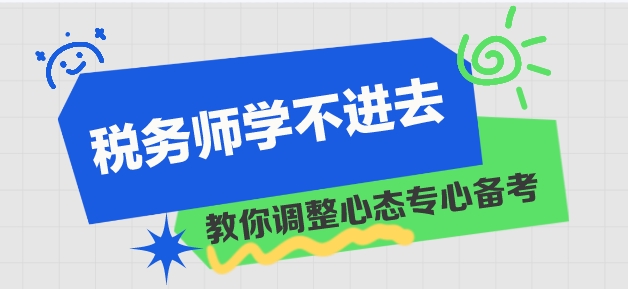 税务师学不进去

教你调整心态专心备考